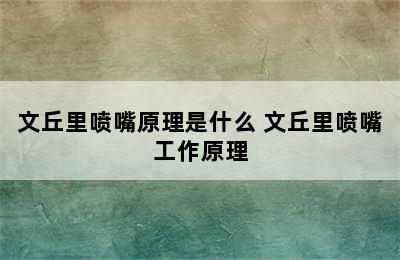 文丘里喷嘴原理是什么 文丘里喷嘴工作原理